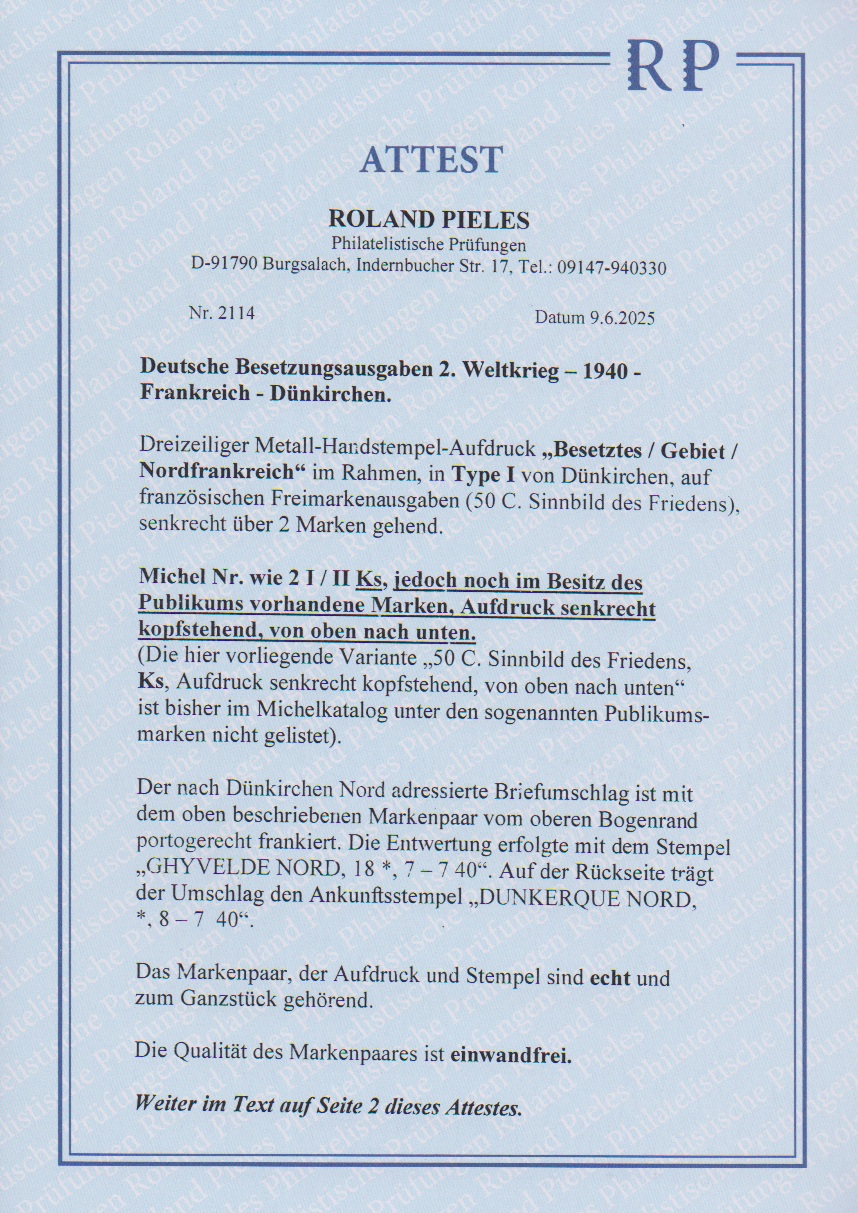 RP

ATTEST

ROLAND PIELES
Philatelistische Prüfungen
D-91790 Burgsalach, Indernbucher Str. 17, Tel.: 09147-940330

Nr. 2114

Datum 9.6.2025

Deutsche Besetzungsausgaben 2. Weltkrieg – 1940 - Frankreich - Dünkirchen.

Dreizeiliger Metall-Handstempel-Aufdruck „Besetztes / Gebiet / Nordfrankreich“ im Rahmen, in Type I von Dünkirchen, auf französischen Freimarkenausgaben (50 C. Sinnbild des Friedens), senkrecht über 2 Marken gehend.

Michel Nr. wie 2 I / II Ks, jedoch noch im Besitz des Publikums vorhandene Marken, Aufdruck senkrecht kopfstehend, von oben nach unten.
(Die hier vorliegende Variante „50 C. Sinnbild des Friedens, Ks, Aufdruck senkrecht kopfstehend, von oben nach unten“ ist bisher im Michelkatalog unter den sogenannten Publikumsmarken nicht gelistet).

Der nach Dünkirchen Nord adressierte Briefumschlag ist mit dem oben beschriebenen Markenpaar vom oberen Bogenrand portogerecht frankiert. Die Entwertung erfolgte mit dem Stempel „GHYVELDE NORD, 18 *, 7 – 7 40“. Auf der Rückseite trägt der Umschlag den Ankunftsstempel „DUNKERQUE NORD, *, 8 – 7 40“.

Das Markenpaar, der Aufdruck und Stempel sind echt und zum Ganzstück gehörend.

Die Qualität des Markenpaares ist einwandfrei.

Weiter im Text auf Seite 2 dieses Attestes.